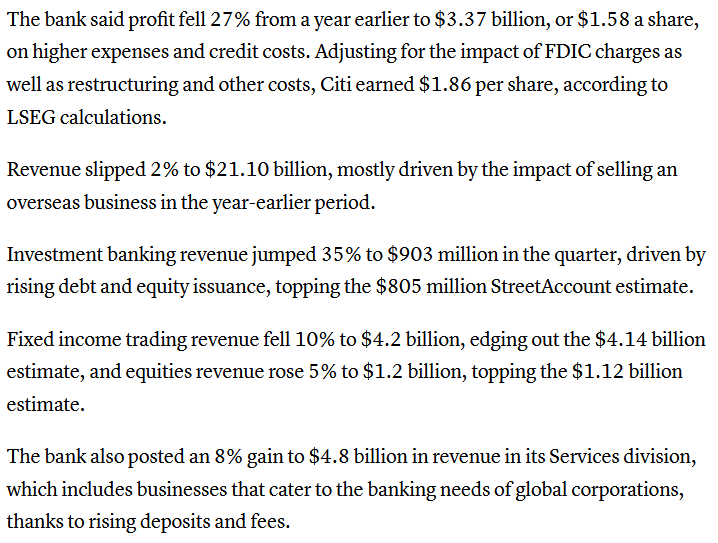 The bank said profit fell 27% from a year earlier to \$3.37 billion, or \$1.58 a share, on higher expenses and credit costs. Adjusting for the impact of FDIC charges as well as restructuring and other costs, Citi earned \$1.86 per share, according to LSEG calculations.

Revenue slipped 2% to \$21.10 billion, mostly driven by the impact of selling an overseas business in the year-earlier period.

Investment banking revenue jumped 35% to \$903 million in the quarter, driven by rising debt and equity issuance, topping the \$805 million StreetAccount estimate.

Fixed income trading revenue fell 10% to \$4.2 billion, edging out the \$4.14 billion estimate, and equities revenue rose 5% to \$1.2 billion, topping the \$1.12 billion estimate.

The bank also posted an 8% gain to \$4.8 billion in revenue in its Services division, which includes businesses that cater to the banking needs of global corporations, thanks to rising deposits and fees.